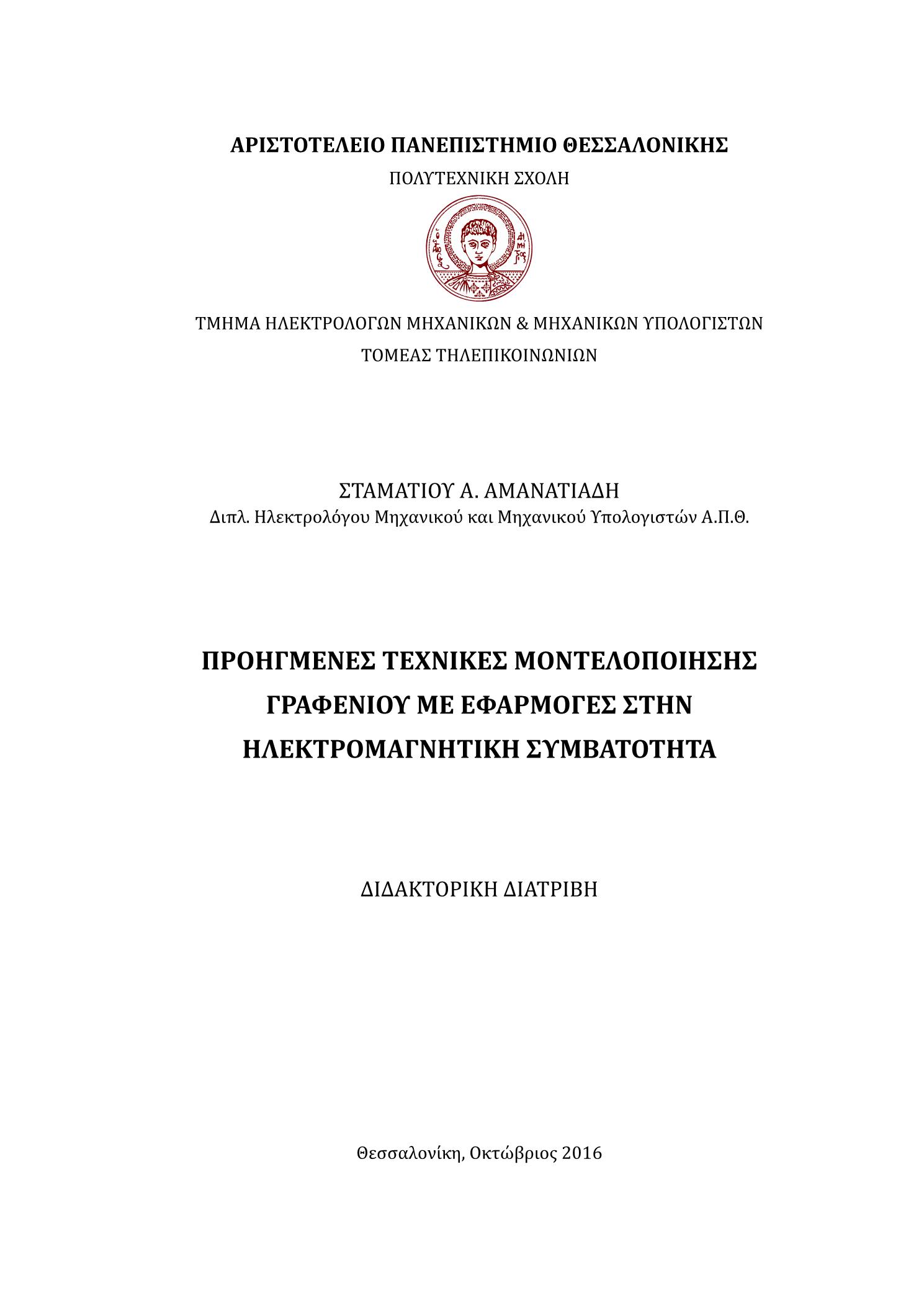 ΑΡΙΣΤΟΤΕΛΕΙΟ ΠΑΝΕΠΙΣΤΗΜΙΟ ΘΕΣΣΑΛΟΝΙΚΗΣ
ΠΟΛΥΤΕΧΝΙΚΗ ΣΧΟΛΗ

ΤΜΗΜΑ ΗΛΕΚΤΡΟΛΟΓΩΝ ΜΗΧΑΝΙΚΩΝ & ΜΗΧΑΝΙΚΩΝ ΥΠΟΛΟΓΙΣΤΩΝ
ΤΟΜΕΑΣ ΤΗΛΕΠΙΚΟΙΝΩΝΙΩΝ

ΣΤΑΜΑΤΙΟΥ Α. ΑΜΑΝΑΤΙΑΔΗ
Διπλ. Ηλεκτρολόγου Μηχανικού και Μηχανικού Υπολογιστών Α.Π.Θ.

ΠΡΟΗΓΜΕΝΕΣ ΤΕΧΝΙΚΕΣ ΜΟΝΤΕΛΟΠΟΙΗΣΗΣ ΓΡΑΦΕΝΙΟΥ ΜΕ ΕΦΑΡΜΟΓΕΣ ΣΤΗΝ ΗΛΕΚΤΡΟΜΑΓΝΗΤΙΚΗ ΣΥΜΒΑΤΟΤΗΤΑ

ΔΙΔΑΚΤΟΡΙΚΗ ΔΙΑΤΡΙΒΗ

Θεσσαλονίκη, Οκτώβριος 2016